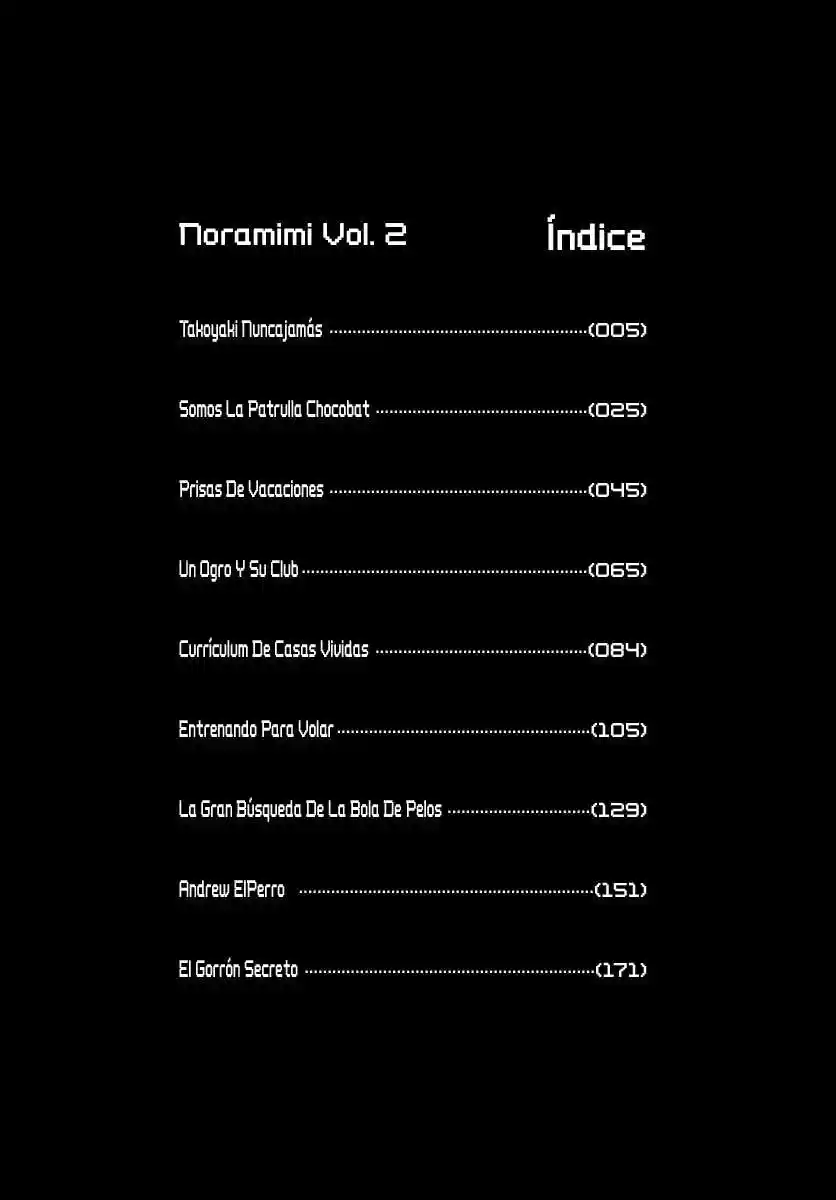 Noramimi Vol. 2

Índice

Takoyaki Nuncajamás (005)

Somos La Patrulla Chocobat (025)

Prisas De Vacaciones (045)

Un Ogro Y Su Club (065)

Currículum De Casas Vividas (084)

Entrenando Para Volar (105)

La Gran Búsqueda De La Bola De Pelos (129)

Andrew ElPerro (151)

El Gorrón Secreto (171)